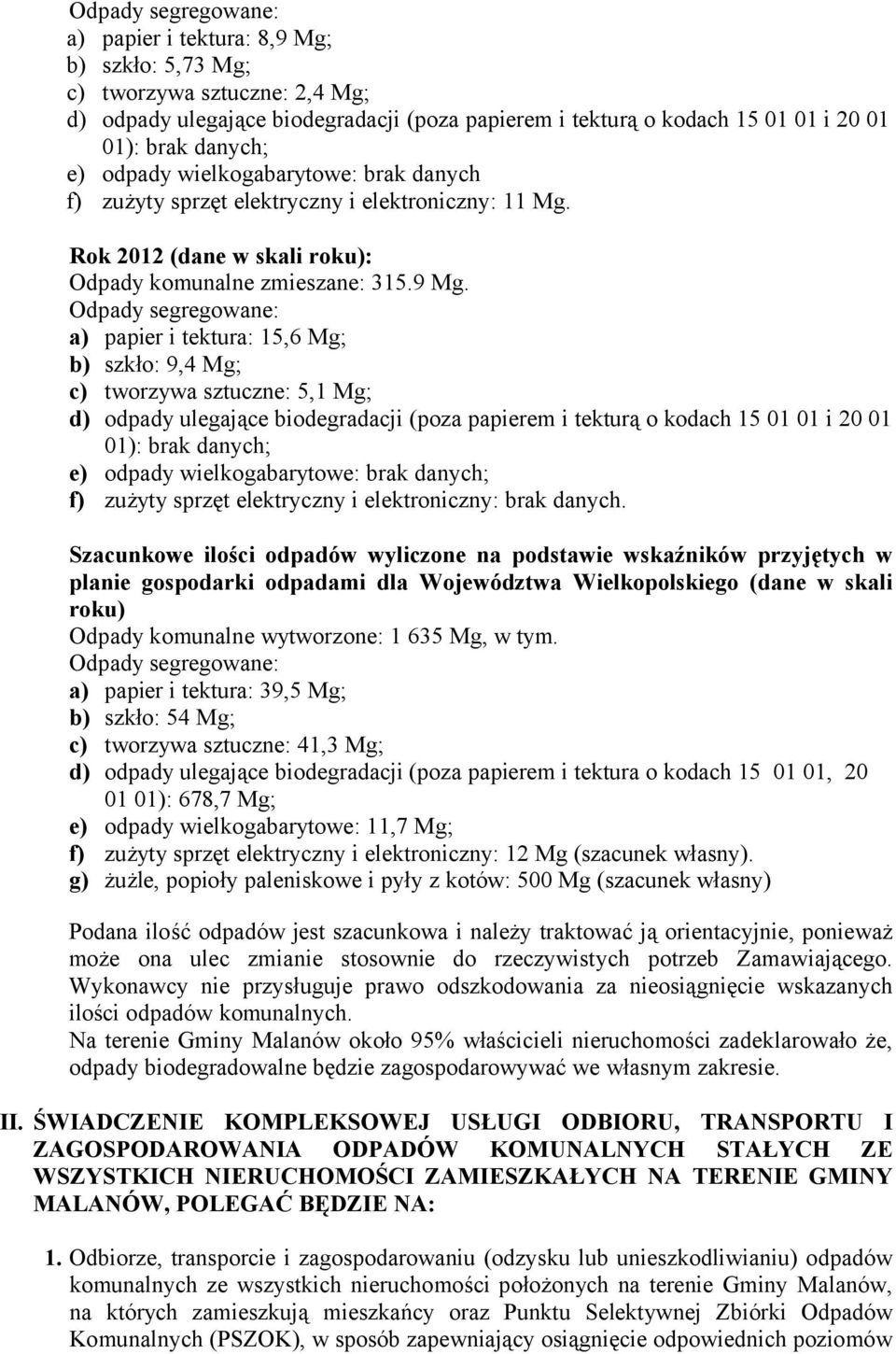 Odpady segregowane:
a) papier i tektura: 8,9 Mg;
b) szkło: 5,73 Mg;
c) tworzywa sztuczne: 2,4 Mg;
d) odpady ulegające biodegradacji (poza papierem i tekturą o kodach 15 01 01 i 20 01 01): brak danych;
e) odpady wielkogabarytowe: brak danych
f) zużyty sprzęt elektryczny i elektroniczny: 11 Mg.

Rok 2012 (dane w skali roku):
Odpady komunalne zmieszane: 315.9 Mg.
Odpady segregowane:
a) papier i tektura: 15,6 Mg;
b) szkło: 9,4 Mg;
c) tworzywa sztuczne: 5,1 Mg;
d) odpady ulegające biodegradacji (poza papierem i tekturą o kodach 15 01 01 i 20 01 01): brak danych;
e) odpady wielkogabarytowe: brak danych;
f) zużyty sprzęt elektryczny i elektroniczny: brak danych.

Szacunkowe ilości odpadów wyliczone na podstawie wskaźników przyjętych w planie gospodarki odpadami dla Województwa Wielkopolskiego (dane w skali roku)
Odpady komunalne wytworzone: 1 635 Mg, w tym.
Odpady segregowane:
a) papier i tektura: 39,5 Mg;
b) szkło: 54 Mg;
c) tworzywa sztuczne: 41,3 Mg;
d) odpady ulegające biodegradacji (poza papierem i tektura o kodach 15 01 01, 20 01 01): 678,7 Mg;
e) odpady wielkogabarytowe: 11,7 Mg;
f) zużyty sprzęt elektryczny i elektroniczny: 12 Mg (szacunek własny).
g) żużle, popioły paleniskowe i pyły z kotów: 500 Mg (szacunek własny)

Podana ilość odpadów jest szacunkowa i należy traktować ją orientacyjnie, ponieważ może ona ulec zmianie stosownie do rzeczywistych potrzeb Zamawiającego. Wykonawcy nie przysługuje prawo odszkodowania za nieosiągnięcie wskazanych ilości odpadów komunalnych.
Na terenie Gminy Malanów około 95% właścicieli nieruchomości zadeklarowało że, odpady biodegradowalne będzie zagospodarowywać we własnym zakresie.

II. ŚWIADCZENIE KOMPLEKSOWEJ USŁUGI ODBIORU, TRANSPORTU I ZAGOSPODAROWANIA ODPADÓW KOMUNALNYCH STAŁYCH ZE WSZYSTKICH NIERUCHOMOŚCI ZAMIESZKAŁYCH NA TERENIE GMINY MALANÓW, POLEGAĆ BĘDZIE NA:

1. Odbiorze, transporcie i zagospodarowaniu (odzysku lub unieszkodliwianiu) odpadów komunalnych ze wszystkich nieruchomości położonych na terenie Gminy Malanów, na których zamieszkują mieszkańcy oraz Punktu Selektywnej Zbiórki Odpadów Komunalnych (PSZOK), w sposób zapewniający osiągnięcie odpowiednich poziomów